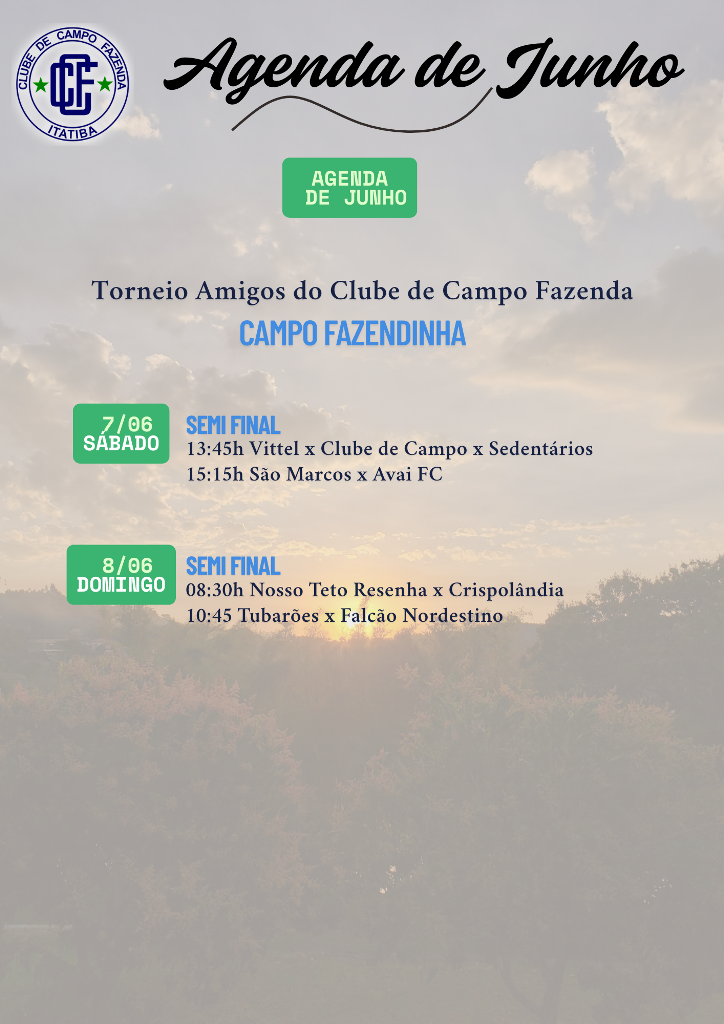 CLUBE DE CAMPO FAZENDA
CCF
ITATIBA

Agenda de Junho

AGENDA DE JUNHO

Torneio Amigos do Clube de Campo Fazenda
CAMPO FAZENDINHA

7/06 SÁBADO
SEMI FINAL
13:45h Vittel x Clube de Campo x Sedentários
15:15h São Marcos x Avai FC

8/06 DOMINGO
SEMI FINAL
08:30h Nosso Teto Resenha x Crispolândia
10:45 Tubarões x Falcão Nordestino